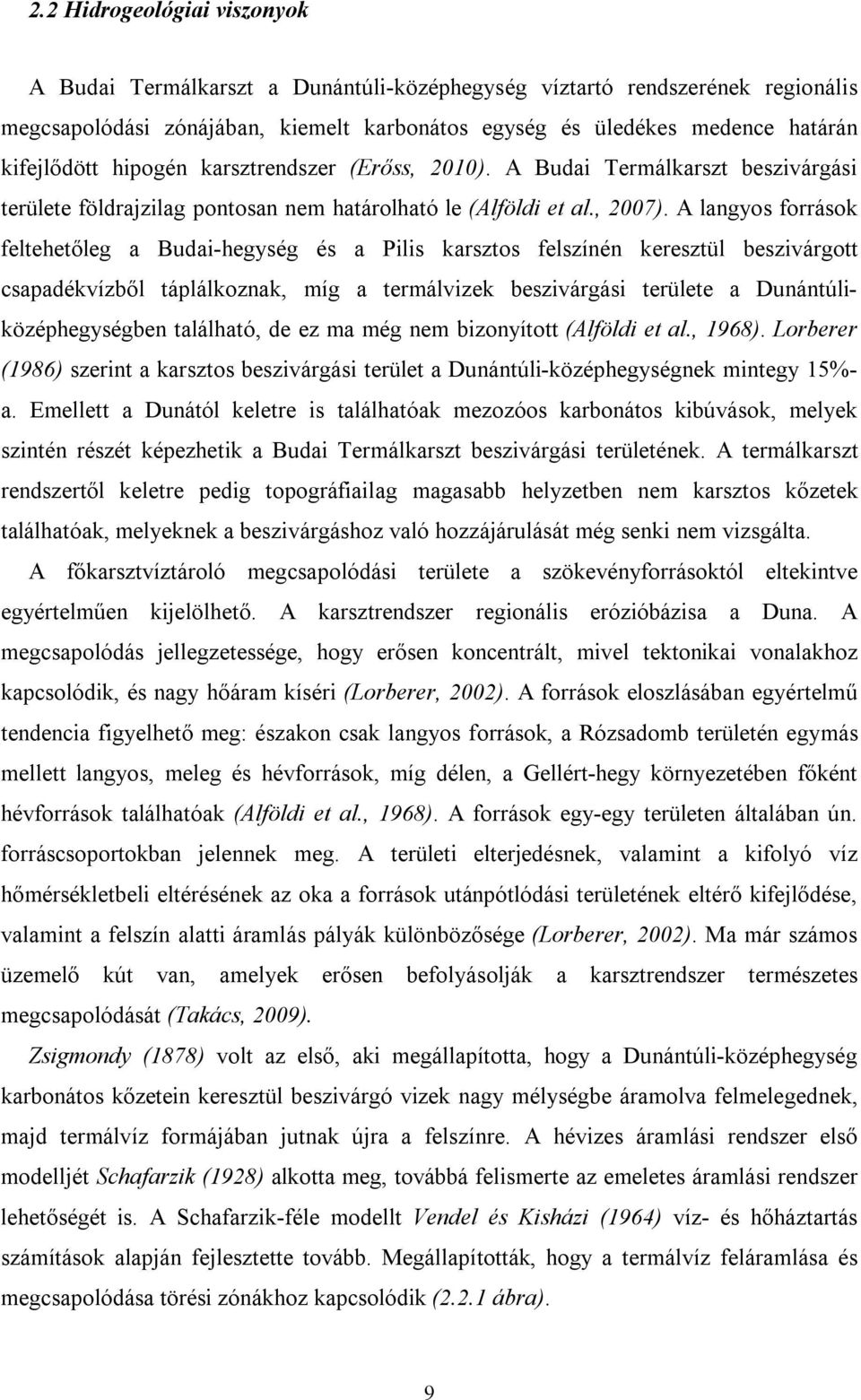 2.2 Hidrogeológiai viszonyok

A Budai Termálkarszt a Dunántúli-középhegység víztartó rendszerének regionális megcsapolódási zónájában, kiemelt karbonátos egység és üledékes medence határán kifejlődött hipogén karsztrendszer (Erőss, 2010). A Budai Termálkarszt beszivárgási területe földrajzilag pontosan nem határolható le (Alföldi et al., 2007). A langyos források feltehetőleg a Budai-hegység és a Pilis karsztos felszínén keresztül beszivárgott csapadékvízből táplálkoznak, míg a termálvizek beszivárgási területe a Dunántúli-középhegységben található, de ez ma még nem bizonyított (Alföldi et al., 1968). Lorberer (1986) szerint a karsztos beszivárgási terület a Dunántúli-középhegységnek mintegy 15%-a. Emellett a Dunától keletre is találhatóak mezozóos karbonátos kibúvások, melyek szintén részét képezhetik a Budai Termálkarszt beszivárgási területének. A termálkarszt rendszertől keletre pedig topográfiailag magasabb helyzetben nem karsztos kőzetek találhatóak, melyeknek a beszivárgáshoz való hozzájárulását még senki nem vizsgálta.

A főkarsztvíztároló megcsapolódási területe a szökevényforrásoktól eltekintve egyértelműen kijelölhető. A karsztrendszer regionális erózióbázisa a Duna. A megcsapolódás jellegzetessége, hogy erősen koncentrált, mivel tektonikai vonalakhoz kapcsolódik, és nagy hőáram kíséri (Lorberer, 2002). A források eloszlásában egyértelmű tendencia figyelhető meg: északon csak langyos források, a Rózsadomb területén egymás mellett langyos, meleg és hévforrások, míg délen, a Gellért-hegy környezetében főként hévforrások találhatóak (Alföldi et al., 1968). A források egy-egy területen általában ún. forráscsoportokban jelennek meg. A területi elterjedésnek, valamint a kifolyó víz hőmérsékletbeli eltérésének az oka a források utánpótlódási területének eltérő kifejlődése, valamint a felszín alatti áramlás pályák különbözősége (Lorberer, 2002). Ma már számos üzemelő kút van, amelyek erősen befolyásolják a karsztrendszer természetes megcsapolódását (Takács, 2009).

Zsigmondy (1878) volt az első, aki megállapította, hogy a Dunántúli-középhegység karbonátos kőzetein keresztül beszivárgó vizek nagy mélységbe áramolva felmelegednek, majd termálvíz formájában jutnak újra a felszínre. A hévizes áramlási rendszer első modelljét Schafarzik (1928) alkotta meg, továbbá felismerte az emeletes áramlási rendszer lehetőségét is. A Schafarzik-féle modellt Vendel és Kisházi (1964) víz- és hőháztartás számítások alapján fejlesztette tovább. Megállapították, hogy a termálvíz feláramlása és megcsapolódása törési zónákhoz kapcsolódik (2.2.1 ábra).

9